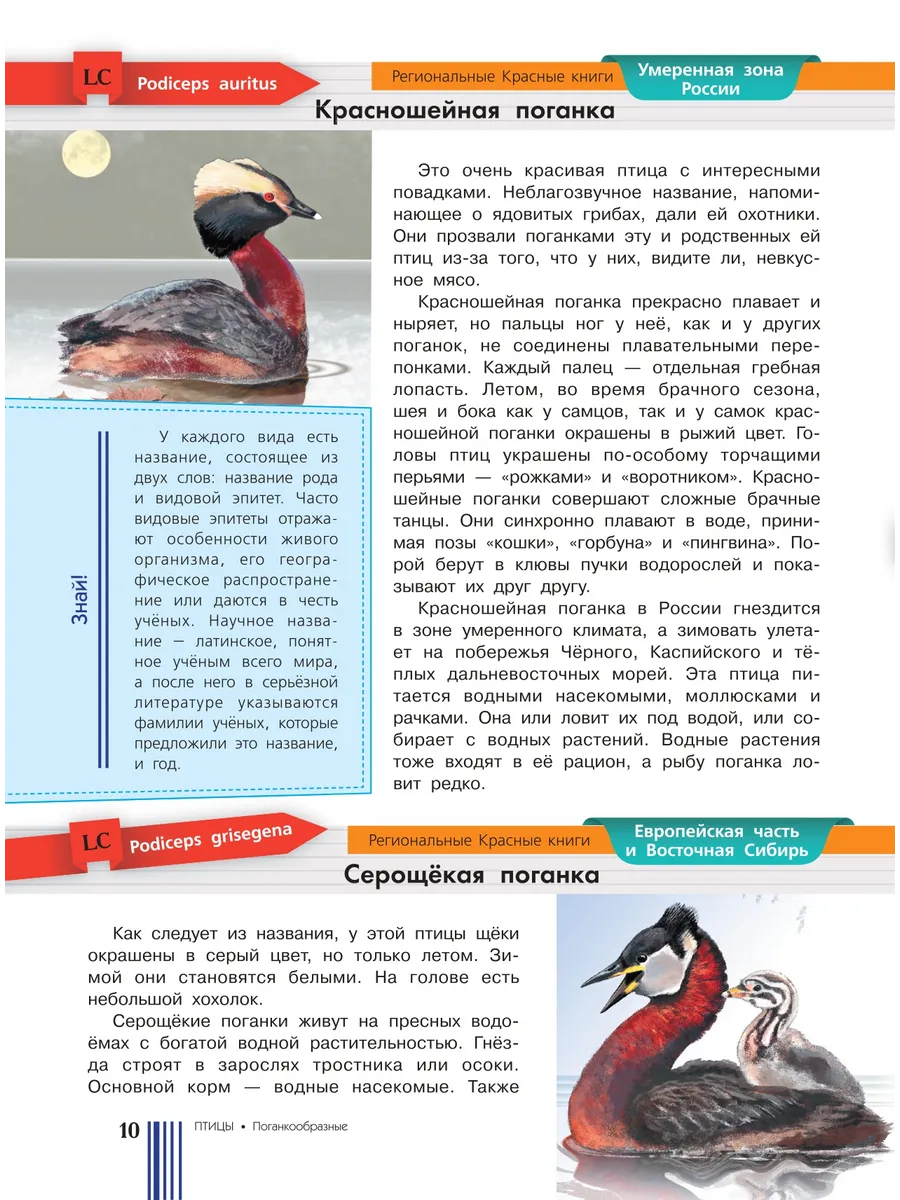 LC Podiceps auritus

Региональные Красные книги

Умеренная зона России

Красношейная поганка

Это очень красивая птица с интересными повадками. Неблагозвучное название, напоминающее о ядовитых грибах, дали ей охотники. Они прозвали поганками эту и родственных ей птиц из-за того, что у них, видите ли, невкусное мясо.

Красношейная поганка прекрасно плавает и ныряет, но пальцы ног у неё, как и у других поганок, не соединены плавательными перепонками. Каждый палец — отдельная гребная лопасть. Летом, во время брачного сезона, шея и бока как у самцов, так и у самок красношейной поганки окрашены в рыжий цвет. Головы птиц украшены по-особому торчащими перьями — «рожками» и «воротником». Красношейные поганки совершают сложные брачные танцы. Они синхронно плавают в воде, принимая позы «кошки», «горбуна» и «пингвина». Порой берут в клювы пучки водорослей и показывают их друг другу.

Красношейная поганка в России гнездится в зоне умеренного климата, а зимовать улетает на побережья Чёрного, Каспийского и тёплых дальневосточных морей. Эта птица питается водными насекомыми, моллюсками и рачками. Она или ловит их под водой, или собирает с водных растений. Водные растения тоже входят в её рацион, а рыбу поганка ловит редко.

Знай!

У каждого вида есть название, состоящее из двух слов: название рода и видовой эпитет. Часто видовые эпитеты отражают особенности живого организма, его географическое распространение или даются в честь учёных. Научное название — латинское, понятное учёным всего мира, а после него в серьёзной литературе указываются фамилии учёных, которые предложили это название, и год.

LC Podiceps grisegena

Региональные Красные книги

Европейская часть и Восточная Сибирь

Серощёкая поганка

Как следует из названия, у этой птицы щёки окрашены в серый цвет, но только летом. Зимой они становятся белыми. На голове есть небольшой хохолок.

Серощёкие поганки живут на пресных водоёмах с богатой водной растительностью. Гнёзда строят в зарослях тростника или осоки. Основной корм — водные насекомые. Также

10 ПТИЦЫ • Поганкообразные